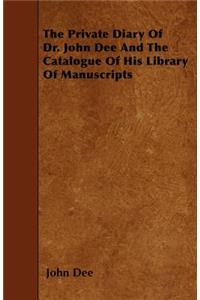 The Private Diary Of Dr. John Dee And The Catalogue Of His Library Of Manuscripts

John Dee